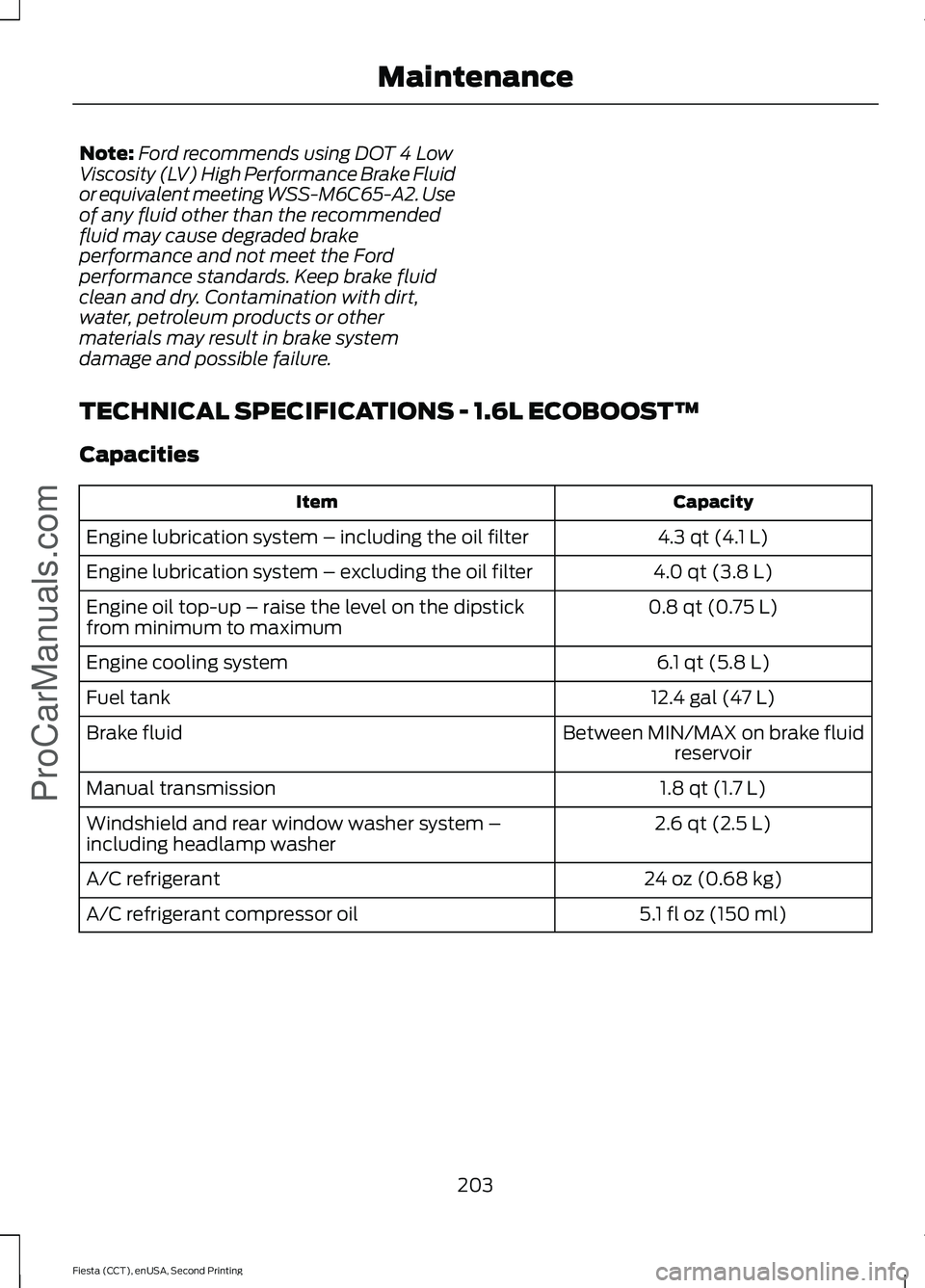 Maintenance

Note: Ford recommends using DOT 4 Low Viscosity (LV) High Performance Brake Fluid or equivalent meeting WSS-M6C65-A2. Use of any fluid other than the recommended fluid may cause degraded brake performance and not meet the Ford performance standards. Keep brake fluid clean and dry. Contamination with dirt, water, petroleum products or other materials may result in brake system damage and possible failure.

TECHNICAL SPECIFICATIONS - 1.6L ECOBOOST™

Capacities

| Item | Capacity |
|---|---|
| Engine lubrication system – including the oil filter | 4.3 qt (4.1 L) |
| Engine lubrication system – excluding the oil filter | 4.0 qt (3.8 L) |
| Engine oil top-up – raise the level on the dipstick from minimum to maximum | 0.8 qt (0.75 L) |
| Engine cooling system | 6.1 qt (5.8 L) |
| Fuel tank | 12.4 gal (47 L) |
| Brake fluid | Between MIN/MAX on brake fluid reservoir |
| Manual transmission | 1.8 qt (1.7 L) |
| Windshield and rear window washer system – including headlamp washer | 2.6 qt (2.5 L) |
| A/C refrigerant | 24 oz (0.68 kg) |
| A/C refrigerant compressor oil | 5.1 fl oz (150 ml) |

203

Fiesta (CCT), enUSA, Second Printing

ProCarManuals.com

carmanualsonline.info